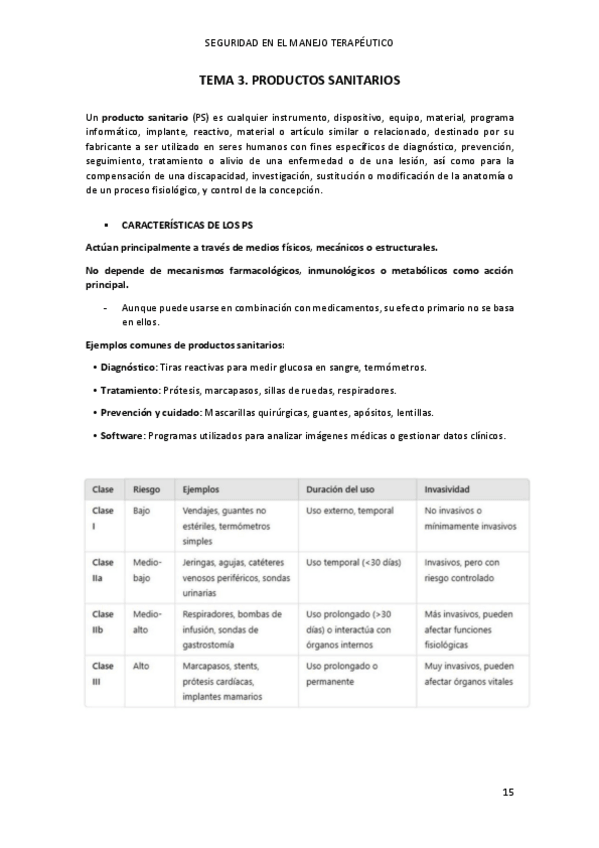 SEGURIDAD EN EL MANEJO TERAPÉUTICO

TEMA 3. PRODUCTOS SANITARIOS

Un producto sanitario (PS) es cualquier instrumento, dispositivo, equipo, material, programa informático, implante, reactivo, material o artículo similar o relacionado, destinado por su fabricante a ser utilizado en seres humanos con fines específicos de diagnóstico, prevención, seguimiento, tratamiento o alivio de una enfermedad o de una lesión, así como para la compensación de una discapacidad, investigación, sustitución o modificación de la anatomía o de un proceso fisiológico, y control de la concepción.

▪ CARACTERÍSTICAS DE LOS PS

Actúan principalmente a través de medios físicos, mecánicos o estructurales.

No depende de mecanismos farmacológicos, inmunológicos o metabólicos como acción principal.

- Aunque puede usarse en combinación con medicamentos, su efecto primario no se basa en ellos.

Ejemplos comunes de productos sanitarios:

• Diagnóstico: Tiras reactivas para medir glucosa en sangre, termómetros.

• Tratamiento: Prótesis, marcapasos, sillas de ruedas, respiradores.

• Prevención y cuidado: Mascarillas quirúrgicas, guantes, apósitos, lentillas.

• Software: Programas utilizados para analizar imágenes médicas o gestionar datos clínicos.

| Clase | Riesgo | Ejemplos | Duración del uso | Invasividad |
|---|---|---|---|---|
| Clase I | Bajo | Vendajes, guantes no estériles, termómetros simples | Uso externo, temporal | No invasivos o mínimamente invasivos |
| Clase IIa | Medio-bajo | Jeringas, agujas, catéteres venosos periféricos, sondas urinarias | Uso temporal (<30 días) | Invasivos, pero con riesgo controlado |
| Clase IIb | Medio-alto | Respiradores, bombas de infusión, sondas de gastrostomía | Uso prolongado (>30 días) o interactúa con órganos internos | Más invasivos, pueden afectar funciones fisiológicas |
| Clase III | Alto | Marcapasos, stents, prótesis cardíacas, implantes mamarios | Uso prolongado o permanente | Muy invasivos, pueden afectar órganos vitales |

15